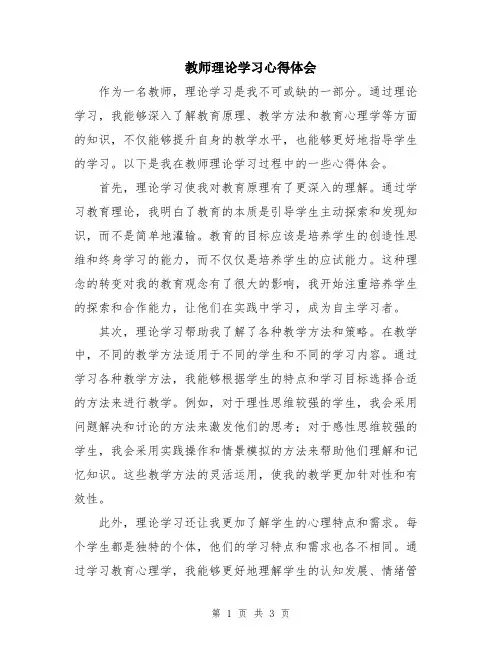 教师理论学习心得体会

作为一名教师，理论学习是我不可或缺的一部分。通过理论学习，我能够深入了解教育原理、教学方法和教育心理学等方面的知识，不仅能够提升自身的教学水平，也能够更好地指导学生的学习。以下是我在教师理论学习过程中的一些心得体会。

首先，理论学习使我对教育原理有了更深入的理解。通过学习教育理论，我明白了教育的本质是引导学生主动探索和发现知识，而不是简单地灌输。教育的目标应该是培养学生的创造性思维和终身学习的能力，而不仅仅是培养学生的应试能力。这种理念的转变对我的教育观念有了很大的影响，我开始注重培养学生的探索和合作能力，让他们在实践中学习，成为自主学习者。

其次，理论学习帮助我了解了各种教学方法和策略。在教学中，不同的教学方法适用于不同的学生和不同的学习内容。通过学习各种教学方法，我能够根据学生的特点和学习目标选择合适的方法来进行教学。例如，对于理性思维较强的学生，我会采用问题解决和讨论的方法来激发他们的思考；对于感性思维较强的学生，我会采用实践操作和情景模拟的方法来帮助他们理解和记忆知识。这些教学方法的灵活运用，使我的教学更加针对性和有效性。

此外，理论学习还让我更加了解学生的心理特点和需求。每个学生都是独特的个体，他们的学习特点和需求也各不相同。通过学习教育心理学，我能够更好地理解学生的认知发展、情绪管

第 1 页 共 3 页